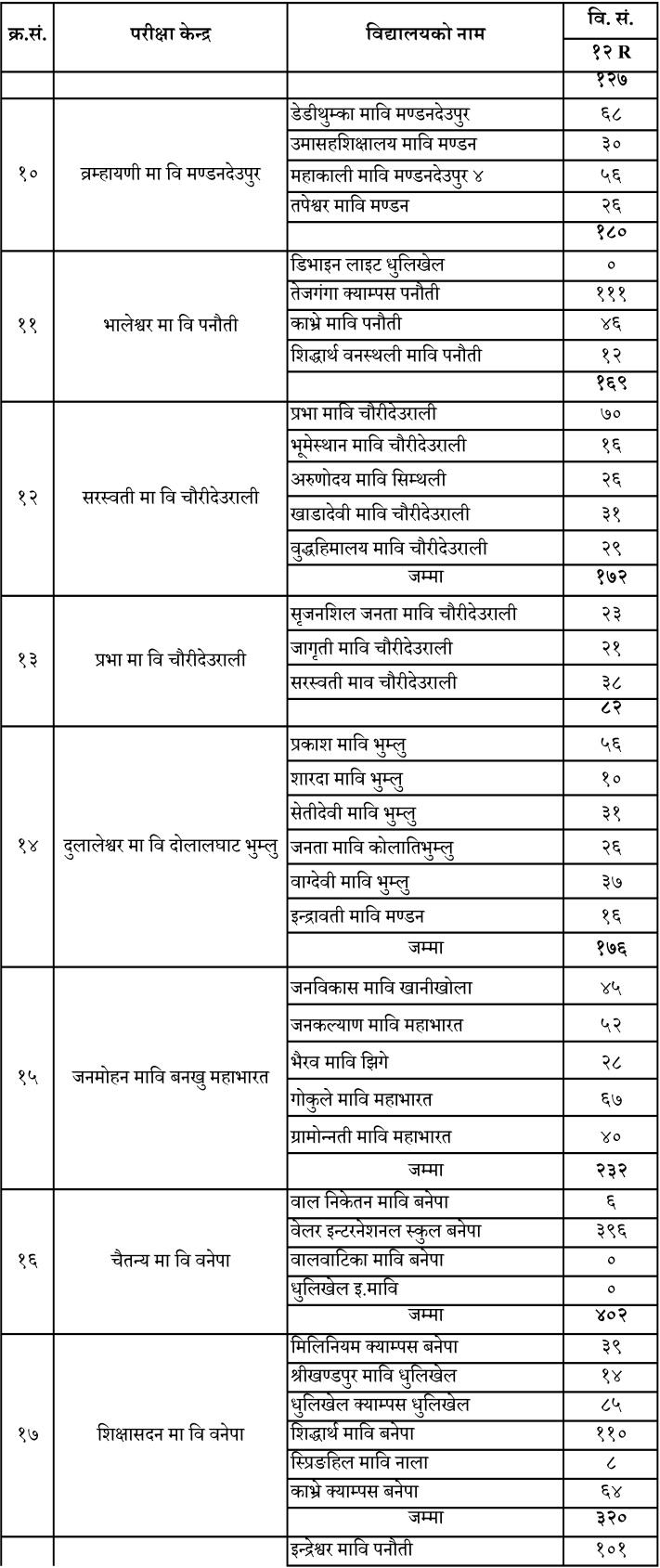 | क्र.सं. | परीक्षा केन्द्र | विद्यालयको नाम | वि. सं. १२ R |
|---|---|---|---|
| | | | १२७ |
| १० | ब्रम्हायणी मा वि मण्डनदेउपुर | डेडीथुम्का मावि मण्डनदेउपुर | ६८ |
| | | उमासहशिक्षालय मावि मण्डन | ३० |
| | | महाकाली मावि मण्डनदेउपुर ४ | ५६ |
| | | तपेश्वर मावि मण्डन | २६ |
| | | | १८० |
| ११ | भालेश्वर मा वि पनौती | डिभाइन लाइट धुलिखेल | ० |
| | | तेजगंगा क्याम्पस पनौती | १११ |
| | | काभ्रे मावि पनौती | ४६ |
| | | शिद्धार्थ वनस्थली मावि पनौती | १२ |
| | | | १६९ |
| १२ | सरस्वती मा वि चौरीदेउराली | प्रभा मावि चौरीदेउराली | ७० |
| | | भूमेस्थान मावि चौरीदेउराली | १६ |
| | | अरुणोदय मावि सिम्थली | २६ |
| | | खाडादेवी मावि चौरीदेउराली | ३१ |
| | | वुद्धहिमालय मावि चौरीदेउराली | २९ |
| | | जम्मा | १७२ |
| १३ | प्रभा मा वि चौरीदेउराली | सृजनशिल जनता मावि चौरीदेउराली | २३ |
| | | जागृती मावि चौरीदेउराली | २१ |
| | | सरस्वती माव चौरीदेउराली | ३८ |
| | | | ८२ |
| १४ | दुलालेश्वर मा वि दोलालघाट भुम्लु | प्रकाश मावि भुम्लु | ५६ |
| | | शारदा मावि भुम्लु | १० |
| | | सेतीदेवी मावि भुम्लु | ३१ |
| | | जनता मावि कोलातिभुम्लु | २६ |
| | | वाग्देवी मावि भुम्लु | ३७ |
| | | इन्द्रावती मावि मण्डन | १६ |
| | | जम्मा | १७६ |
| १५ | जनमोहन मावि बनखु महाभारत | जनविकास मावि खानीखोला | ४५ |
| | | जनकल्याण मावि महाभारत | ५२ |
| | | भैरव मावि झिगे | २८ |
| | | गोकुले मावि महाभारत | ६७ |
| | | ग्रामोन्नती मावि महाभारत | ४० |
| | | जम्मा | २३२ |
| १६ | चैतन्य मा वि वनेपा | वाल निकेतन मावि बनेपा | ६ |
| | | वेलर इन्टरनेशनल स्कुल बनेपा | ३९६ |
| | | वालवाटिका मावि बनेपा | ० |
| | | धुलिखेल इ.मावि | ० |
| | | जम्मा | ४०२ |
| १७ | शिक्षासदन मा वि वनेपा | मिलिनियम क्याम्पस बनेपा | ३९ |
| | | श्रीखण्डपुर मावि धुलिखेल | १४ |
| | | धुलिखेल क्याम्पस धुलिखेल | ८५ |
| | | शिद्धार्थ मावि बनेपा | ११० |
| | | स्प्रिङहिल मावि नाला | ८ |
| | | काभ्रे क्याम्पस बनेपा | ६४ |
| | | जम्मा | ३२० |
| | | इन्द्रेश्वर मावि पनौती | १०१ |